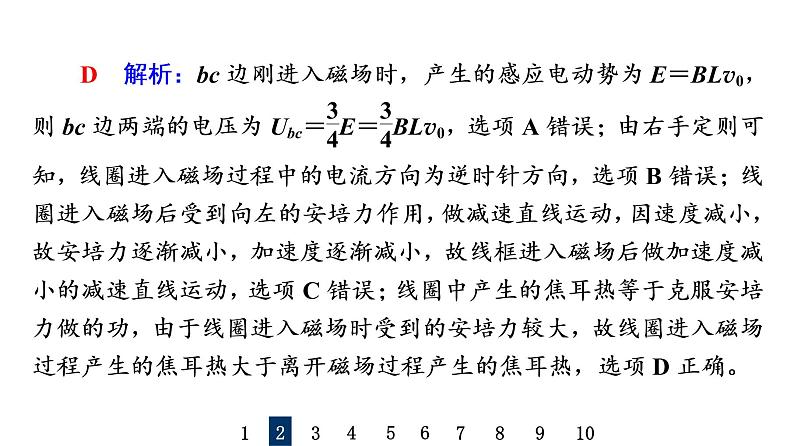 D　解析：$bc$ 边刚进入磁场时，产生的感应电动势为 $E=BLv_0$，则 $bc$ 边两端的电压为 $U_{bc}=\frac{3}{4}E=\frac{3}{4}BLv_0$，选项 A 错误；由右手定则可知，线圈进入磁场过程中的电流方向为逆时针方向，选项 B 错误；线圈进入磁场后受到向左的安培力作用，做减速直线运动，因速度减小，故安培力逐渐减小，加速度逐渐减小，故线框进入磁场后做加速度减小的减速直线运动，选项 C 错误；线圈中产生的焦耳热等于克服安培力做的功，由于线圈进入磁场时受到的安培力较大，故线圈进入磁场过程产生的焦耳热大于离开磁场过程产生的焦耳热，选项 D 正确。

1 2 3 4 5 6 7 8 9 10